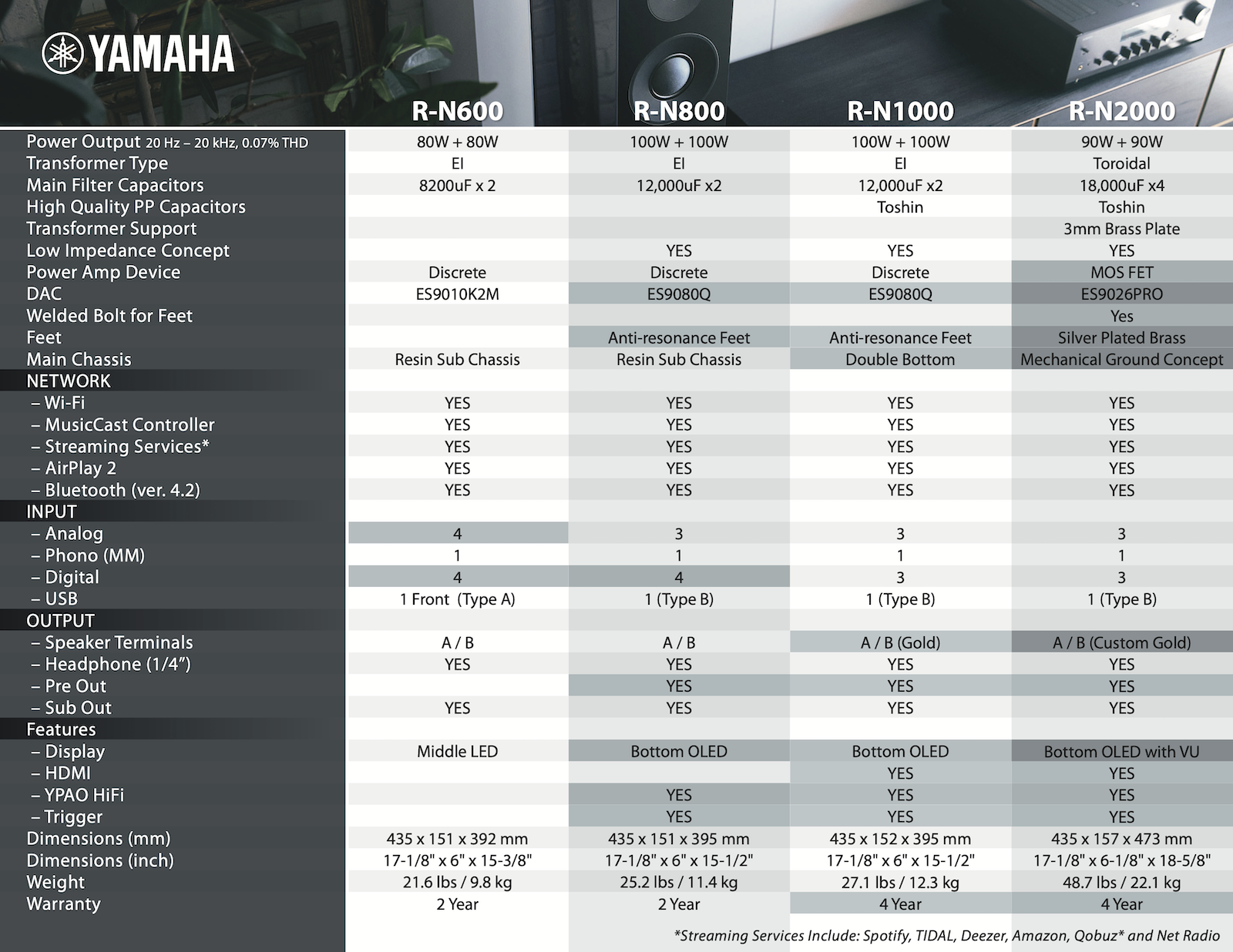 YAMAHA

| | R-N600 | R-N800 | R-N1000 | R-N2000 |
|---|---|---|---|---|
| Power Output 20 Hz – 20 kHz, 0.07% THD | 80W + 80W | 100W + 100W | 100W + 100W | 90W + 90W |
| Transformer Type | EI | EI | EI | Toroidal |
| Main Filter Capacitors | 8200uF x 2 | 12,000uF x2 | 12,000uF x2 | 18,000uF x4 |
| High Quality PP Capacitors | | | Toshin | Toshin |
| Transformer Support | | | | 3mm Brass Plate |
| Low Impedance Concept | | YES | YES | YES |
| Power Amp Device | Discrete | Discrete | Discrete | MOS FET |
| DAC | ES9010K2M | ES9080Q | ES9080Q | ES9026PRO |
| Welded Bolt for Feet | | | | Yes |
| Feet | | Anti-resonance Feet | Anti-resonance Feet | Silver Plated Brass |
| Main Chassis | Resin Sub Chassis | Resin Sub Chassis | Double Bottom | Mechanical Ground Concept |
| NETWORK | | | | |
| – Wi-Fi | YES | YES | YES | YES |
| – MusicCast Controller | YES | YES | YES | YES |
| – Streaming Services* | YES | YES | YES | YES |
| – AirPlay 2 | YES | YES | YES | YES |
| – Bluetooth (ver. 4.2) | YES | YES | YES | YES |
| INPUT | | | | |
| – Analog | 4 | 3 | 3 | 3 |
| – Phono (MM) | 1 | 1 | 1 | 1 |
| – Digital | 4 | 4 | 3 | 3 |
| – USB | 1 Front (Type A) | 1 (Type B) | 1 (Type B) | 1 (Type B) |
| OUTPUT | | | | |
| – Speaker Terminals | A / B | A / B | A / B (Gold) | A / B (Custom Gold) |
| – Headphone (1/4”) | YES | YES | YES | YES |
| – Pre Out | | YES | YES | YES |
| – Sub Out | YES | YES | YES | YES |
| Features | | | | |
| – Display | Middle LED | Bottom OLED | Bottom OLED | Bottom OLED with VU |
| – HDMI | | | YES | YES |
| – YPAO HiFi | | YES | YES | YES |
| – Trigger | | YES | YES | YES |
| Dimensions (mm) | 435 x 151 x 392 mm | 435 x 151 x 395 mm | 435 x 152 x 395 mm | 435 x 157 x 473 mm |
| Dimensions (inch) | 17-1/8" x 6" x 15-3/8" | 17-1/8" x 6" x 15-1/2" | 17-1/8" x 6" x 15-1/2" | 17-1/8" x 6-1/8" x 18-5/8" |
| Weight | 21.6 lbs / 9.8 kg | 25.2 lbs / 11.4 kg | 27.1 lbs / 12.3 kg | 48.7 lbs / 22.1 kg |
| Warranty | 2 Year | 2 Year | 4 Year | 4 Year |

*Streaming Services Include: Spotify, TIDAL, Deezer, Amazon, Qobuz* and Net Radio